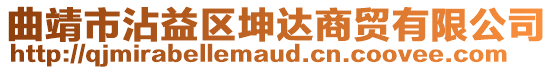 曲靖市沾益区坤达商贸有限公司
http://qjmirabellemaud.cn.coovee.com